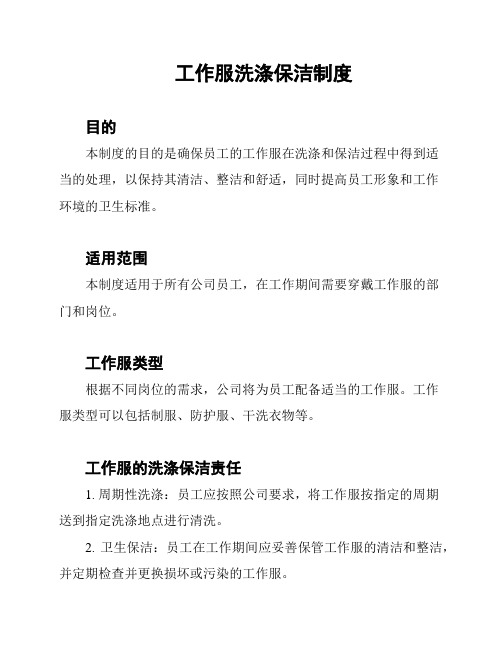 工作服洗涤保洁制度

目的

本制度的目的是确保员工的工作服在洗涤和保洁过程中得到适当的处理，以保持其清洁、整洁和舒适，同时提高员工形象和工作环境的卫生标准。

适用范围

本制度适用于所有公司员工，在工作期间需要穿戴工作服的部门和岗位。

工作服类型

根据不同岗位的需求，公司将为员工配备适当的工作服。工作服类型可以包括制服、防护服、干洗衣物等。

工作服的洗涤保洁责任

1. 周期性洗涤：员工应按照公司要求，将工作服按指定的周期送到指定洗涤地点进行清洗。

2. 卫生保洁：员工在工作期间应妥善保管工作服的清洁和整洁，并定期检查并更换损坏或污染的工作服。